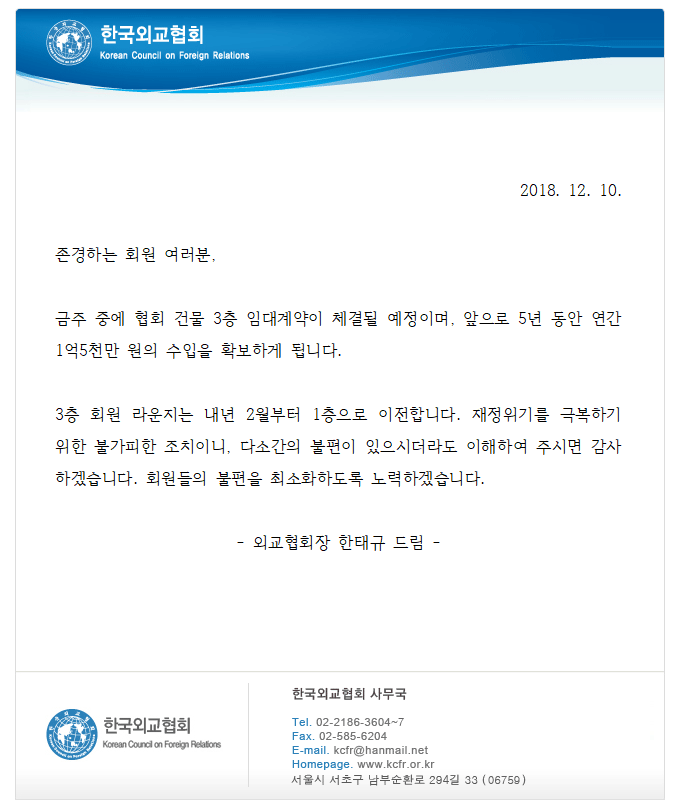 한국외교협회
Korean Council on Foreign Relations

2018. 12. 10.

존경하는 회원 여러분,

금주 중에 협회 건물 3층 임대계약이 체결될 예정이며, 앞으로 5년 동안 연간 1억5천만 원의 수입을 확보하게 됩니다.

3층 회원 라운지는 내년 2월부터 1층으로 이전합니다. 재정위기를 극복하기 위한 불가피한 조치이니, 다소간의 불편이 있으시더라도 이해하여 주시면 감사하겠습니다. 회원들의 불편을 최소화하도록 노력하겠습니다.

- 외교협회장 한태규 드림 -

한국외교협회
Korean Council on Foreign Relations

한국외교협회 사무국

Tel. 02-2186-3604~7
Fax. 02-585-6204
E-mail. kcfr@hanmail.net
Homepage. www.kcfr.or.kr
서울시 서초구 남부순환로 294길 33 (06759)